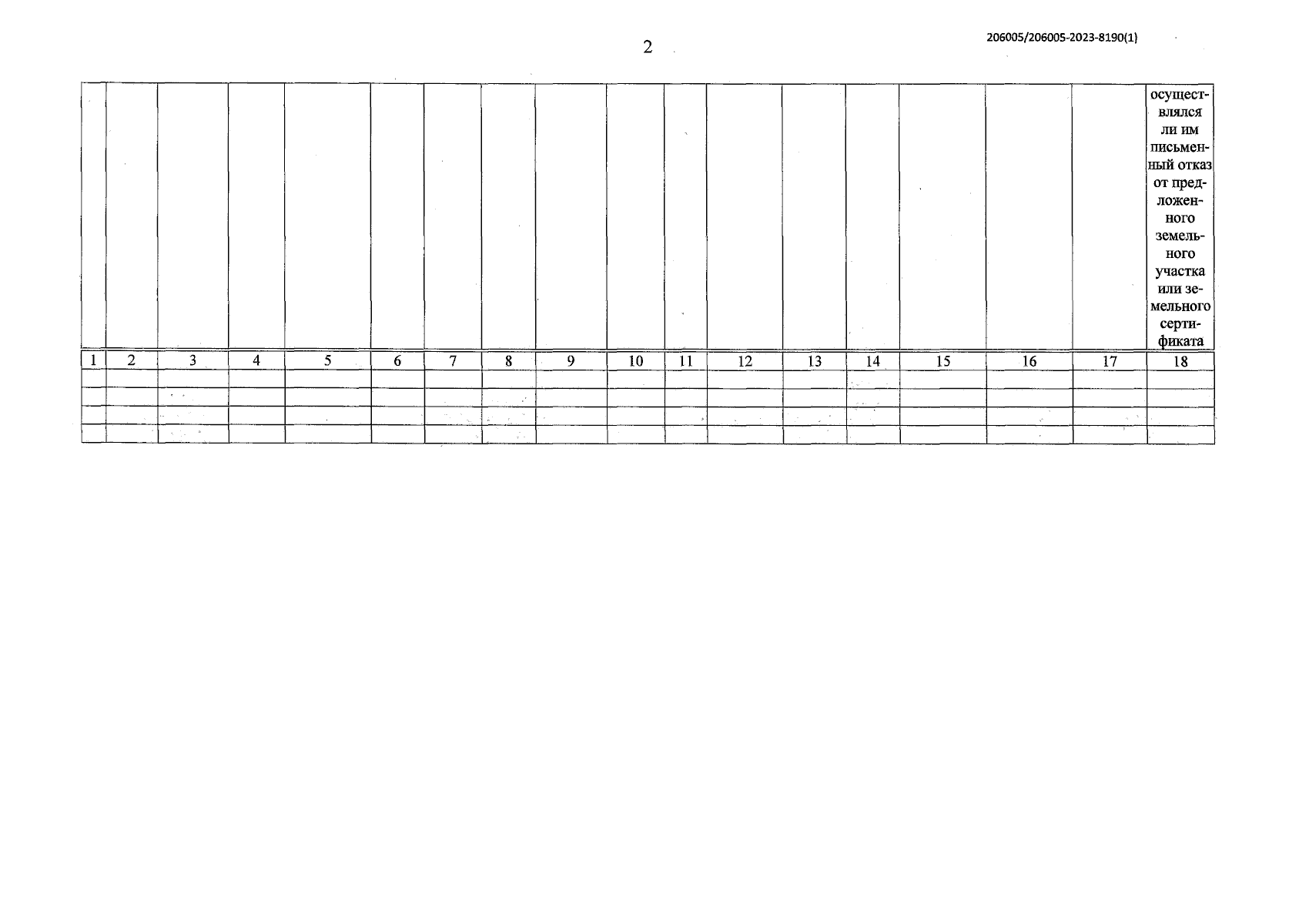 2

206005/206005-2023-8190(1)

|  |  |  |  |  |  |  |  |  |  |  |  |  |  |  |  |  | осуществлялся ли им письменный отказ от предложенного земельного участка или земельного сертификата |
|---|---|---|---|---|---|---|---|---|---|---|---|---|---|---|---|---|---|
| 1 | 2 | 3 | 4 | 5 | 6 | 7 | 8 | 9 | 10 | 11 | 12 | 13 | 14 | 15 | 16 | 17 | 18 |
|  |  |  |  |  |  |  |  |  |  |  |  |  |  |  |  |  |  |
|  |  |  |  |  |  |  |  |  |  |  |  |  |  |  |  |  |  |
|  |  |  |  |  |  |  |  |  |  |  |  |  |  |  |  |  |  |
|  |  |  |  |  |  |  |  |  |  |  |  |  |  |  |  |  |  |